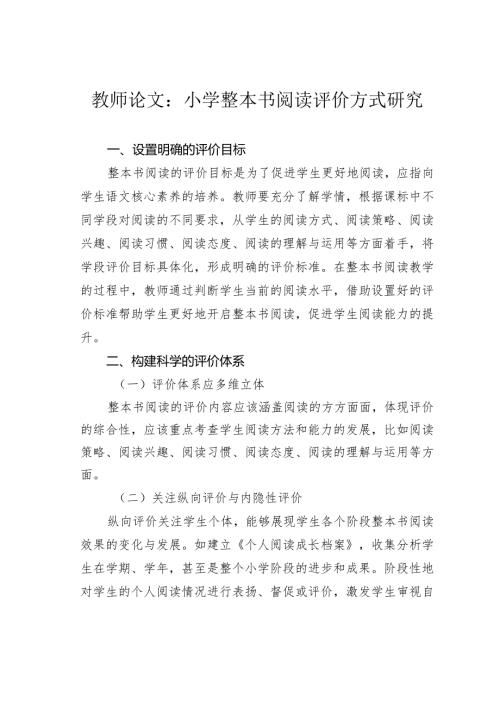 教师论文：小学整本书阅读评价方式研究

一、设置明确的评价目标

整本书阅读的评价目标是为了促进学生更好地阅读，应指向学生语文核心素养的培养。教师要充分了解学情，根据课标中不同学段对阅读的不同要求，从学生的阅读方式、阅读策略、阅读兴趣、阅读习惯、阅读态度、阅读的理解与运用等方面着手，将学段评价目标具体化，形成明确的评价标准。在整本书阅读教学的过程中，教师通过判断学生当前的阅读水平，借助设置好的评价标准帮助学生更好地开启整本书阅读，促进学生阅读能力的提升。

二、构建科学的评价体系

（一）评价体系应多维立体

整本书阅读的评价内容应该涵盖阅读的方方面面，体现评价的综合性，应该重点考查学生阅读方法和能力的发展，比如阅读策略、阅读兴趣、阅读习惯、阅读态度、阅读的理解与运用等方面。

（二）关注纵向评价与内隐性评价

纵向评价关注学生个体，能够展现学生各个阶段整本书阅读效果的变化与发展。如建立《个人阅读成长档案》，收集分析学生在学期、学年，甚至是整个小学阶段的进步和成果。阶段性地对学生的个人阅读情况进行表扬、督促或评价，激发学生审视自